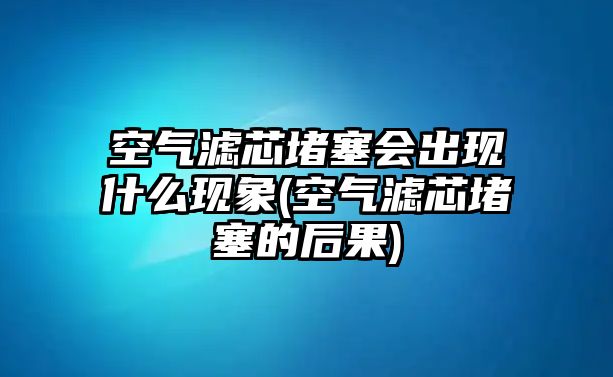 空气滤芯堵塞会出现什么现象(空气滤芯堵塞的后果)